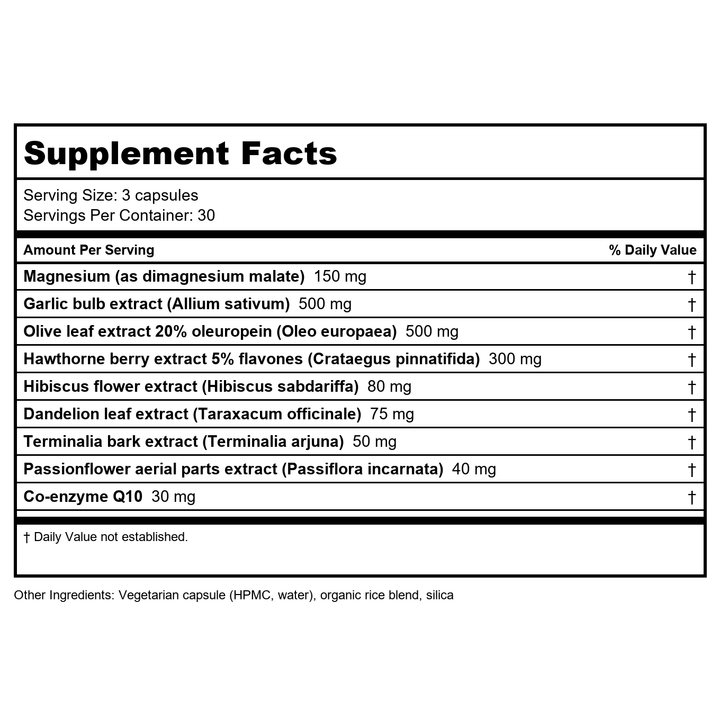 Supplement Facts

Serving Size: 3 capsules
Servings Per Container: 30

| Amount Per Serving | % Daily Value |
|---|---|
| Magnesium (as dimagnesium malate) 150 mg | † |
| Garlic bulb extract (Allium sativum) 500 mg | † |
| Olive leaf extract 20% oleuropein (Oleo europaea) 500 mg | † |
| Hawthorne berry extract 5% flavones (Crataegus pinnatifida) 300 mg | † |
| Hibiscus flower extract (Hibiscus sabdariffa) 80 mg | † |
| Dandelion leaf extract (Taraxacum officinale) 75 mg | † |
| Terminalia bark extract (Terminalia arjuna) 50 mg | † |
| Passionflower aerial parts extract (Passiflora incarnata) 40 mg | † |
| Co-enzyme Q10 30 mg | † |

† Daily Value not established.

Other Ingredients: Vegetarian capsule (HPMC, water), organic rice blend, silica